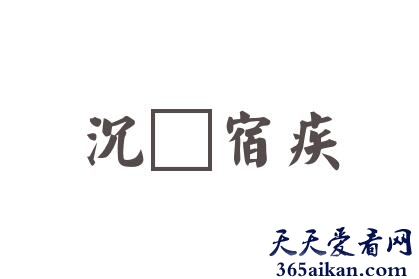 沉□宿疾

天天爱看网
365aikan.com